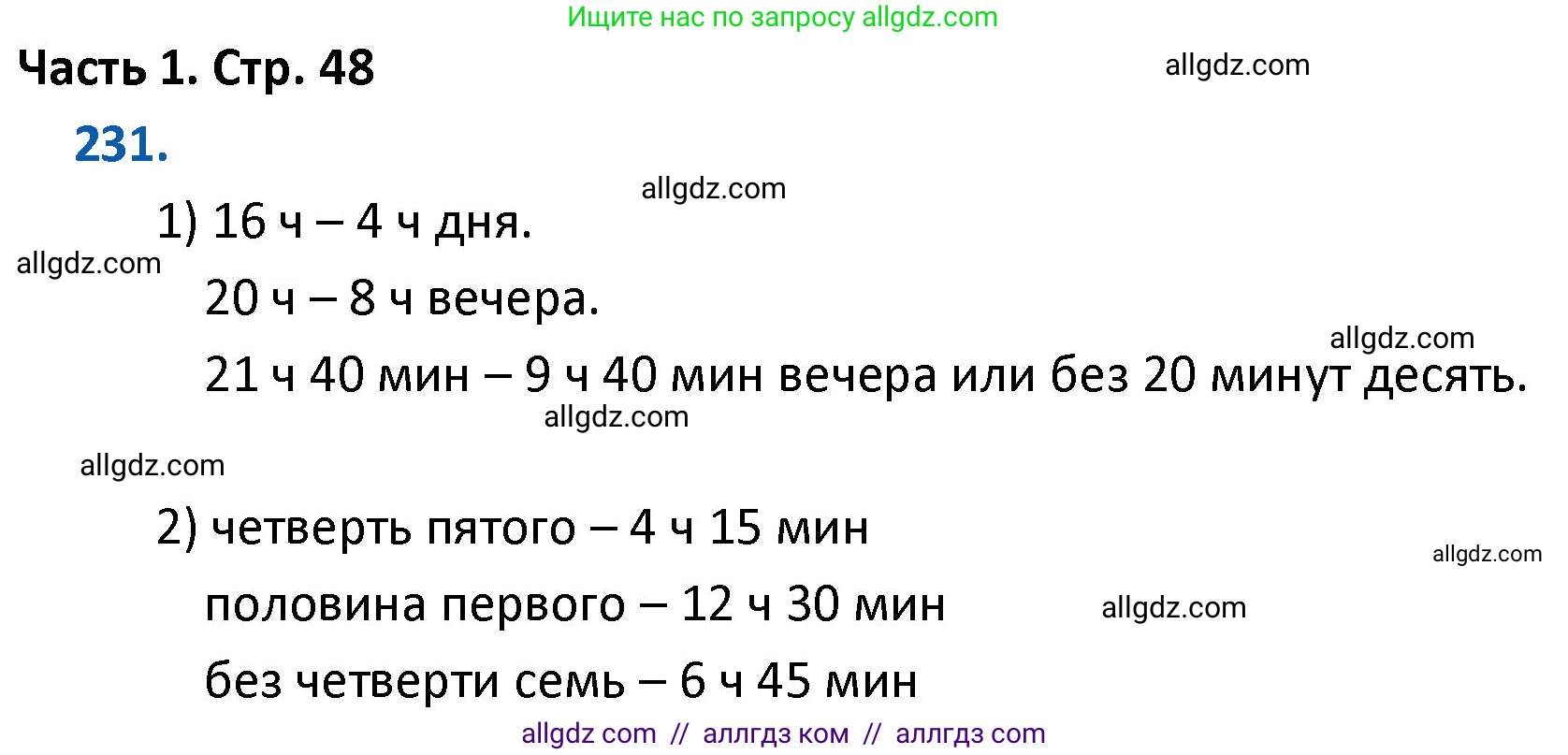 Ищите нас по запросу allgdz.com

Часть 1. Стр. 48

allgdz.com

231.

allgdz.com

1) 16 ч – 4 ч дня.

allgdz.com

20 ч – 8 ч вечера.

allgdz.com

21 ч 40 мин – 9 ч 40 мин вечера или без 20 минут десять.

allgdz.com

allgdz.com

2) четверть пятого – 4 ч 15 мин

allgdz.com

половина первого – 12 ч 30 мин

allgdz.com

без четверти семь – 6 ч 45 мин

allgdz com // аллгдз ком // аллгдз com